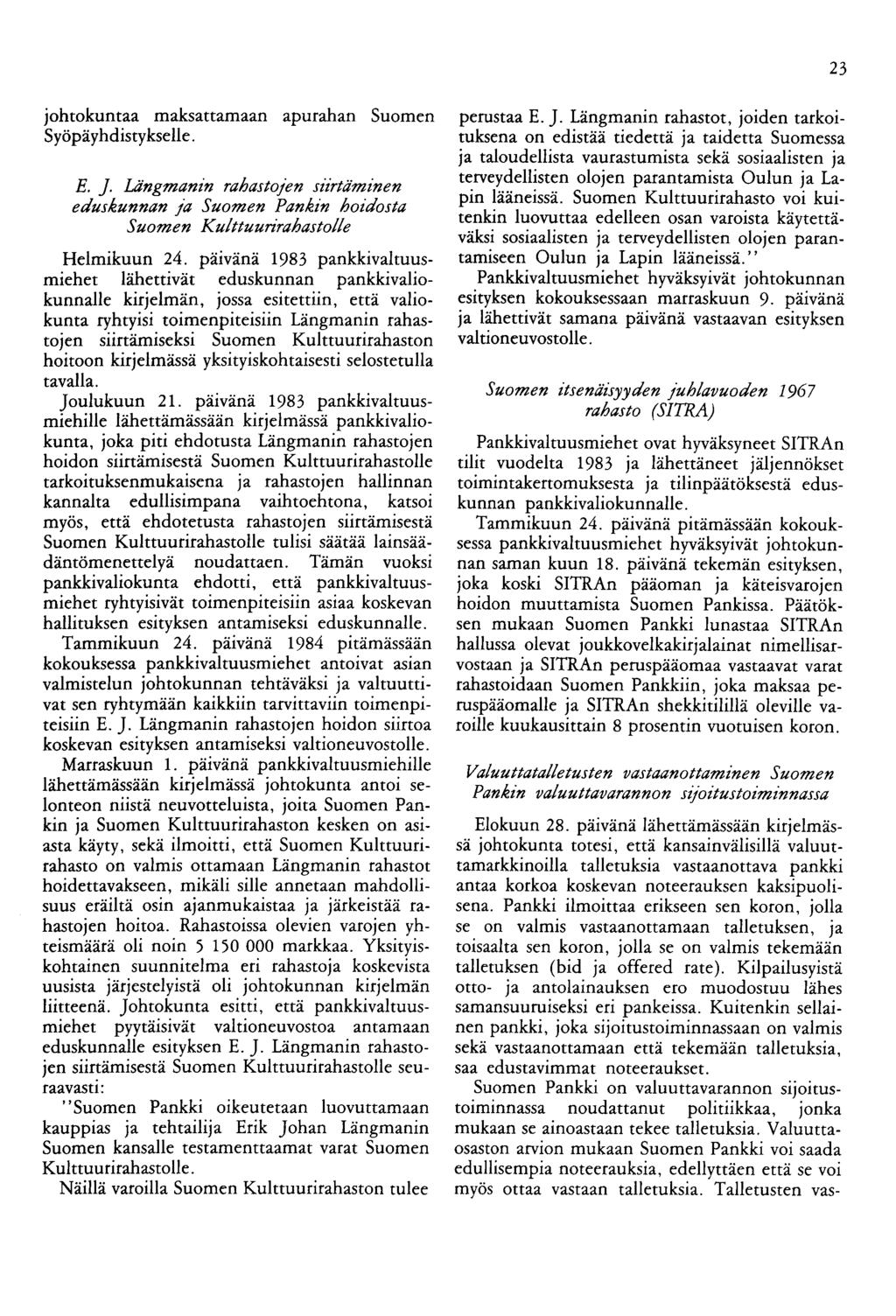 23

johtokuntaa maksattamaan apurahan Suomen Syöpäyhdistykselle.

E. J. Längmanin rahastojen siirtäminen eduskunnan ja Suomen Pankin hoidosta Suomen Kulttuurirahastolle

Helmikuun 24. päivänä 1983 pankkivaltuusmiehet lähettivät eduskunnan pankkivaliokunnalle kirjelmän, jossa esitettiin, että valiokunta ryhtyisi toimenpiteisiin Längmanin rahastojen siirtämiseksi Suomen Kulttuurirahaston hoitoon kirjelmässä yksityiskohtaisesti selostetulla tavalla.

Joulukuun 21. päivänä 1983 pankkivaltuusmiehille lähettämässään kirjelmässä pankkivaliokunta, joka piti ehdotusta Längmanin rahastojen hoidon siirtämisestä Suomen Kulttuurirahastolle tarkoituksenmukaisena ja rahastojen hallinnan kannalta edullisimpana vaihtoehtona, katsoi myös, että ehdotetusta rahastojen siirtämisestä Suomen Kulttuurirahastolle tulisi säätää lainsäädäntömenettelyä noudattaen. Tämän vuoksi pankkivaliokunta ehdotti, että pankkivaltuusmiehet ryhtyisivät toimenpiteisiin asiaa koskevan hallituksen esityksen antamiseksi eduskunnalle.

Tammikuun 24. päivänä 1984 pitämässään kokouksessa pankkivaltuusmiehet antoivat asian valmistelun johtokunnan tehtäväksi ja valtuuttivat sen ryhtymään kaikkiin tarvittaviin toimenpiteisiin E. J. Längmanin rahastojen hoidon siirtoa koskevan esityksen antamiseksi valtioneuvostolle.

Marraskuun 1. päivänä pankkivaltuusmiehille lähettämässään kirjelmässä johtokunta antoi selonteon niistä neuvotteluista, joita Suomen Pankin ja Suomen Kulttuurirahaston kesken on asiasta käyty, sekä ilmoitti, että Suomen Kulttuurirahasto on valmis ottamaan Längmanin rahastot hoidettavakseen, mikäli sille annetaan mahdollisuus eräiltä osin ajanmukaistaa ja järkeistää rahastojen hoitoa. Rahastoissa olevien varojen yhteismäärä oli noin 5 150 000 markkaa. Yksityiskohtainen suunnitelma eri rahastoja koskevista uusista järjestelyistä oli johtokunnan kirjelmän liitteenä. Johtokunta esitti, että pankkivaltuusmiehet pyytäisivät valtioneuvostoa antamaan eduskunnalle esityksen E. J. Längmanin rahastojen siirtämisestä Suomen Kulttuurirahastolle seuraavasti:

"Suomen Pankki oikeutetaan luovuttamaan kauppias ja tehtailija Erik Johan Längmanin Suomen kansalle testamenttaamat varat Suomen Kulttuurirahastolle.

Näillä varoilla Suomen Kulttuurirahaston tulee perustaa E. J. Längmanin rahastot, joiden tarkoituksena on edistää tiedettä ja taidetta Suomessa ja taloudellista vaurastumista sekä sosiaalisten ja terveydellisten olojen parantamista Oulun ja Lapin lääneissä. Suomen Kulttuurirahasto voi kuitenkin luovuttaa edelleen osan varoista käytettäväksi sosiaalisten ja terveydellisten olojen parantamiseen Oulun ja Lapin lääneissä."

Pankkivaltuusmiehet hyväksyivät johtokunnan esityksen kokouksessaan marraskuun 9. päivänä ja lähettivät samana päivänä vastaavan esityksen valtioneuvostolle.

Suomen itsenäisyyden juhlavuoden 1967 rahasto (SITRA)

Pankkivaltuusmiehet ovat hyväksyneet SITRAn tilit vuodelta 1983 ja lähettäneet jäljennökset toimintakertomuksesta ja tilinpäätöksestä eduskunnan pankkivaliokunnalle.

Tammikuun 24. päivänä pitämässään kokouksessa pankkivaltuusmiehet hyväksyivät johtokunnan saman kuun 18. päivänä tekemän esityksen, joka koski SITRAn pääoman ja käteisvarojen hoidon muuttamista Suomen Pankissa. Päätöksen mukaan Suomen Pankki lunastaa SITRAn hallussa olevat joukkovelkakirjalainat nimellisarvostaan ja SITRAn peruspääomaa vastaavat varat rahastoidaan Suomen Pankkiin, joka maksaa peruspääomalle ja SITRAn shekkitilillä oleville varoille kuukausittain 8 prosentin vuotuisen koron.

Valuuttatalletusten vastaanottaminen Suomen Pankin valuuttavarannon sijoitustoiminnassa

Elokuun 28. päivänä lähettämässään kirjelmässä johtokunta totesi, että kansainvälisillä valuuttamarkkinoilla talletuksia vastaanottava pankki antaa korkoa koskevan noteerauksen kaksipuolisena. Pankki ilmoittaa erikseen sen koron, jolla se on valmis vastaanottamaan talletuksen, ja toisaalta sen koron, jolla se on valmis tekemään talletuksen (bid ja offered rate). Kilpailusyistä otto- ja antolainauksen ero muodostuu lähes samansuuruiseksi eri pankeissa. Kuitenkin sellainen pankki, joka sijoitustoiminnassaan on valmis sekä vastaanottamaan että tekemään talletuksia, saa edustavimmat noteeraukset.

Suomen Pankki on valuuttavarannon sijoitustoiminnassa noudattanut politiikkaa, jonka mukaan se ainoastaan tekee talletuksia. Valuuttaosaston arvion mukaan Suomen Pankki voi saada edullisempia noteerauksia, edellyttäen että se voi myös ottaa vastaan talletuksia. Talletusten vas-